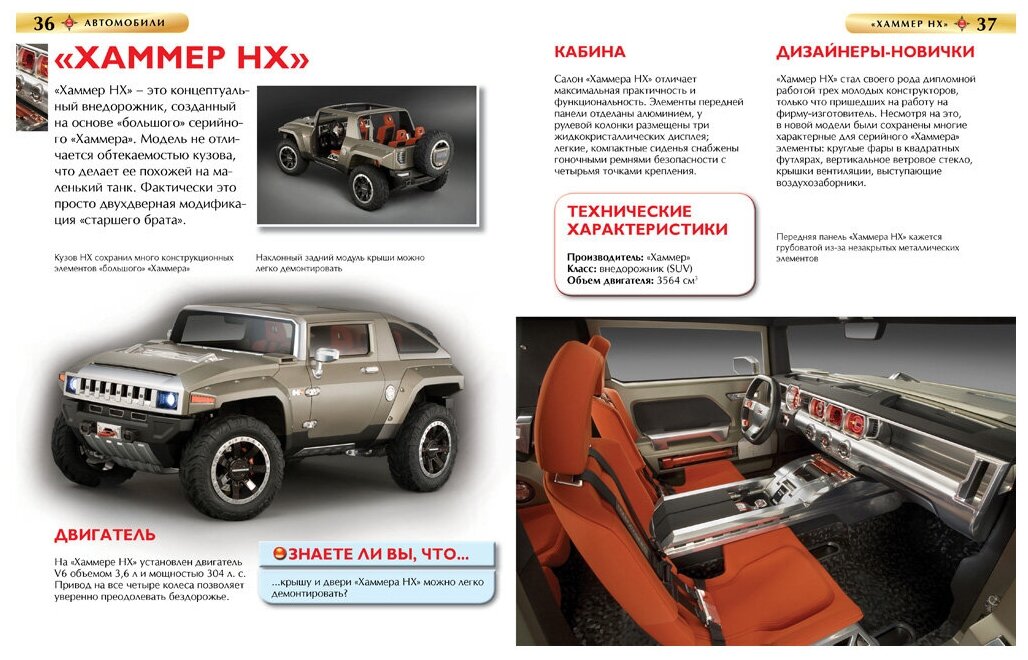 36 АВТОМОБИЛИ

«ХАММЕР НХ»

«Хаммер НХ» – это концептуальный внедорожник, созданный на основе «большого» серийного «Хаммера». Модель не отличается обтекаемостью кузова, что делает ее похожей на маленький танк. Фактически это просто двухдверная модификация «старшего брата».

Кузов НХ сохранил много конструкционных элементов «большого» «Хаммера»

Наклонный задний модуль крыши можно легко демонтировать

ДВИГАТЕЛЬ

На «Хаммере НХ» установлен двигатель V6 объемом 3,6 л и мощностью 304 л. с. Привод на все четыре колеса позволяет уверенно преодолевать бездорожье.

ЗНАЕТЕ ЛИ ВЫ, ЧТО...

...крышу и двери «Хаммера НХ» можно легко демонтировать?

«ХАММЕР НХ» 37

КАБИНА

Салон «Хаммера НХ» отличает максимальная практичность и функциональность. Элементы передней панели отделаны алюминием, у рулевой колонки размещены три жидкокристаллических дисплея; легкие, компактные сиденья снабжены гоночными ремнями безопасности с четырьмя точками крепления.

ТЕХНИЧЕСКИЕ ХАРАКТЕРИСТИКИ

Производитель: «Хаммер»
Класс: внедорожник (SUV)
Объем двигателя: 3564 см$^3$

ДИЗАЙНЕРЫ-НОВИЧКИ

«Хаммер НХ» стал своего рода дипломной работой трех молодых конструкторов, только что пришедших на работу на фирму-изготовитель. Несмотря на это, в новой модели были сохранены многие характерные для серийного «Хаммера» элементы: круглые фары в квадратных футлярах, вертикальное ветровое стекло, крышки вентиляции, выступающие воздухозаборники.

Передняя панель «Хаммера НХ» кажется грубоватой из-за незакрытых металлических элементов